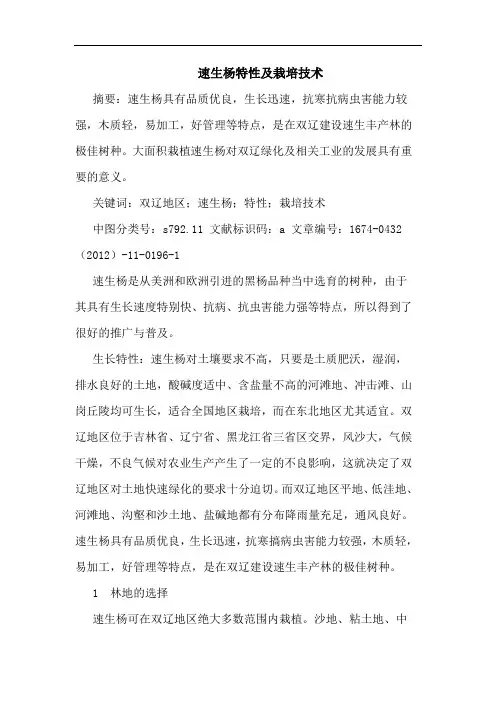 速生杨特性及栽培技术

摘要：速生杨具有品质优良，生长迅速，抗寒抗病虫害能力较强，木质轻，易加工，好管理等特点，是在双辽建设速生丰产林的极佳树种。大面积栽植速生杨对双辽绿化及相关工业的发展具有重要的意义。

关键词：双辽地区；速生杨；特性；栽培技术

中图分类号：s792.11 文献标识码：a 文章编号：1674-0432（2012）-11-0196-1

速生杨是从美洲和欧洲引进的黑杨品种当中选育的树种，由于其具有生长速度特别快、抗病、抗虫害能力强等特点，所以得到了很好的推广与普及。

生长特性：速生杨对土壤要求不高，只要是土质肥沃，湿润，排水良好的土地，酸碱度适中、含盐量不高的河滩地、冲击滩、山岗丘陵均可生长，适合全国地区栽培，而在东北地区尤其适宜。双辽地区位于吉林省、辽宁省、黑龙江省三省区交界，风沙大，气候干燥，不良气候对农业生产产生了一定的不良影响，这就决定了双辽地区对土地快速绿化的要求十分迫切。而双辽地区平地、低洼地、河滩地、沟壑和沙土地、盐碱地都有分布降雨量充足，通风良好。速生杨具有品质优良，生长迅速，抗寒搞病虫害能力较强，木质轻，易加工，好管理等特点，是在双辽建设速生丰产林的极佳树种。

1 林地的选择

速生杨可在双辽地区绝大多数范围内栽植。沙地、粘土地、中